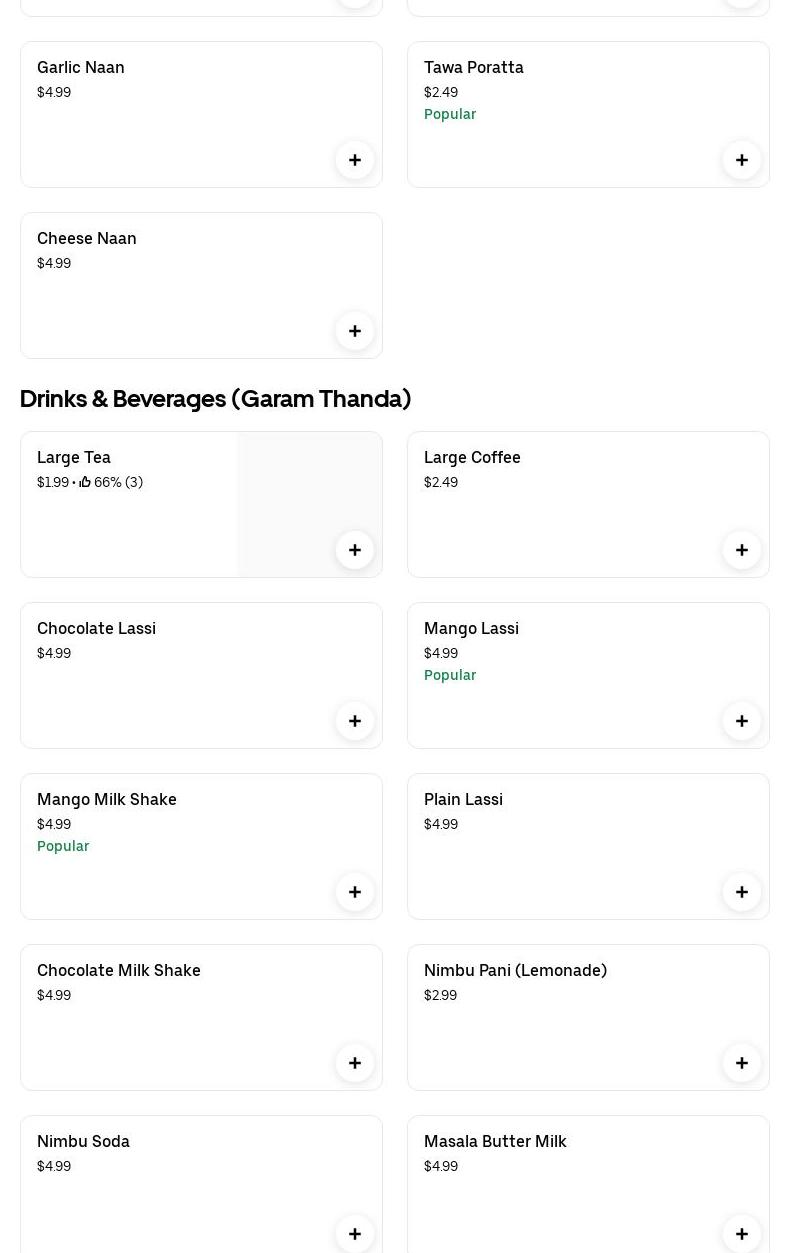 Garlic Naan
$4.99
+

Tawa Poratta
$2.49
Popular
+

Cheese Naan
$4.99
+

Drinks & Beverages (Garam Thanda)

Large Tea
$1.99 • 66% (3)
+

Large Coffee
$2.49
+

Chocolate Lassi
$4.99
+

Mango Lassi
$4.99
Popular
+

Mango Milk Shake
$4.99
Popular
+

Plain Lassi
$4.99
+

Chocolate Milk Shake
$4.99
+

Nimbu Pani (Lemonade)
$2.99
+

Nimbu Soda
$4.99
+

Masala Butter Milk
$4.99
+